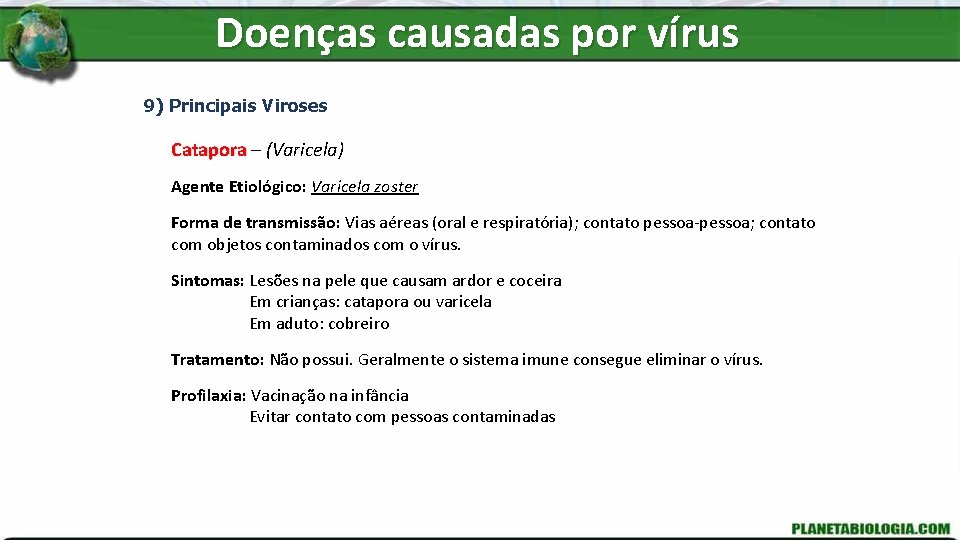 Doenças causadas por vírus

9) Principais Viroses

Catapora – (Varicela)

Agente Etiológico: Varicela zoster

Forma de transmissão: Vias aéreas (oral e respiratória); contato pessoa-pessoa; contato com objetos contaminados com o vírus.

Sintomas: Lesões na pele que causam ardor e coceira
Em crianças: catapora ou varicela
Em aduto: cobreiro

Tratamento: Não possui. Geralmente o sistema imune consegue eliminar o vírus.

Profilaxia: Vacinação na infância
Evitar contato com pessoas contaminadas

PLANETABIOLOGIA.COM